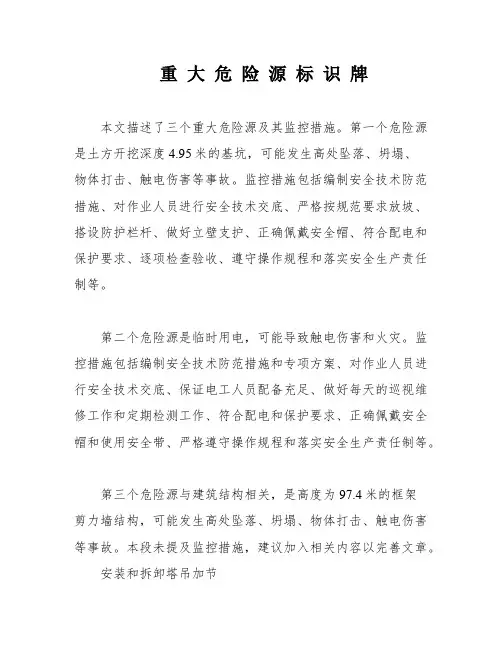 重大危险源标识牌

本文描述了三个重大危险源及其监控措施。第一个危险源是土方开挖深度4.95米的基坑，可能发生高处坠落、坍塌、物体打击、触电伤害等事故。监控措施包括编制安全技术防范措施、对作业人员进行安全技术交底、严格按规范要求放坡、搭设防护栏杆、做好立壁支护、正确佩戴安全帽、符合配电和保护要求、逐项检查验收、遵守操作规程和落实安全生产责任制等。

第二个危险源是临时用电，可能导致触电伤害和火灾。监控措施包括编制安全技术防范措施和专项方案、对作业人员进行安全技术交底、保证电工人员配备充足、做好每天的巡视维修工作和定期检测工作、符合配电和保护要求、正确佩戴安全帽和使用安全带、严格遵守操作规程和落实安全生产责任制等。

第三个危险源与建筑结构相关，是高度为97.4米的框架剪力墙结构，可能发生高处坠落、坍塌、物体打击、触电伤害等事故。本段未提及监控措施，建议加入相关内容以完善文章。

安装和拆卸塔吊加节